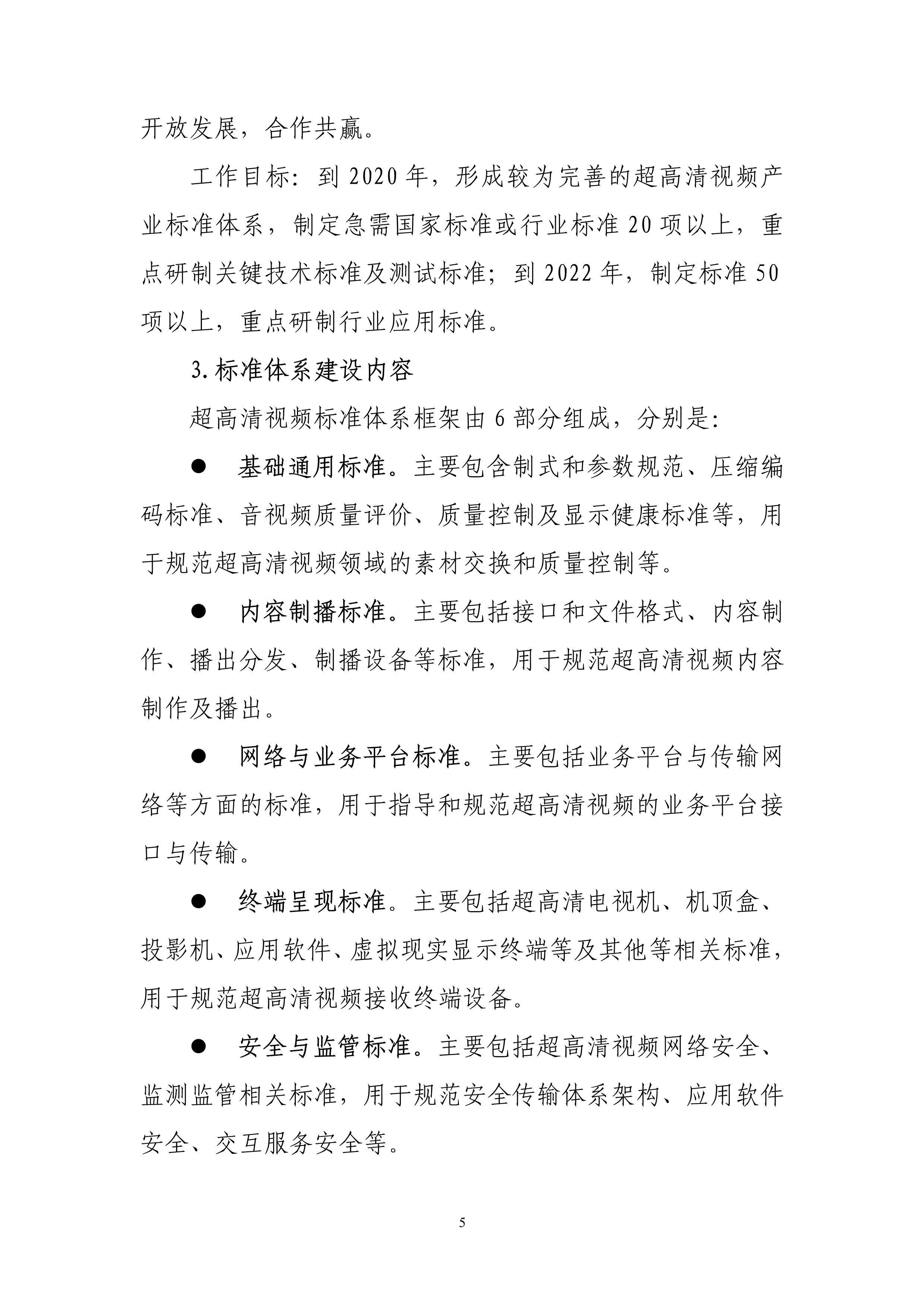 开放发展，合作共赢。

工作目标：到 2020 年，形成较为完善的超高清视频产业标准体系，制定急需国家标准或行业标准 20 项以上，重点研制关键技术标准及测试标准；到 2022 年，制定标准 50 项以上，重点研制行业应用标准。

3.标准体系建设内容

超高清视频标准体系框架由 6 部分组成，分别是：

● 基础通用标准。主要包含制式和参数规范、压缩编码标准、音视频质量评价、质量控制及显示健康标准等，用于规范超高清视频领域的素材交换和质量控制等。

● 内容制播标准。主要包括接口和文件格式、内容制作、播出分发、制播设备等标准，用于规范超高清视频内容制作及播出。

● 网络与业务平台标准。主要包括业务平台与传输网络等方面的标准，用于指导和规范超高清视频的业务平台接口与传输。

● 终端呈现标准。主要包括超高清电视机、机顶盒、投影机、应用软件、虚拟现实显示终端等及其他等相关标准，用于规范超高清视频接收终端设备。

● 安全与监管标准。主要包括超高清视频网络安全、监测监管相关标准，用于规范安全传输体系架构、应用软件安全、交互服务安全等。

5